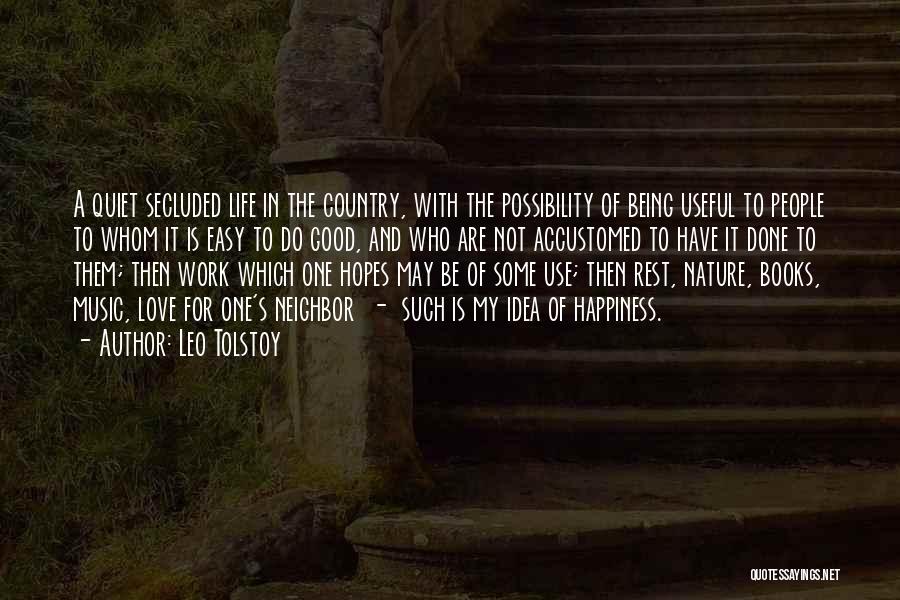 A quiet secluded life in the country, with the possibility of being useful to people to whom it is easy to do good, and who are not accustomed to have it done to them; then work which one hopes may be of some use; then rest, nature, books, music, love for one's neighbor - such is my idea of happiness.
- Author: Leo Tolstoy

QUOTESSAYINGS.NET